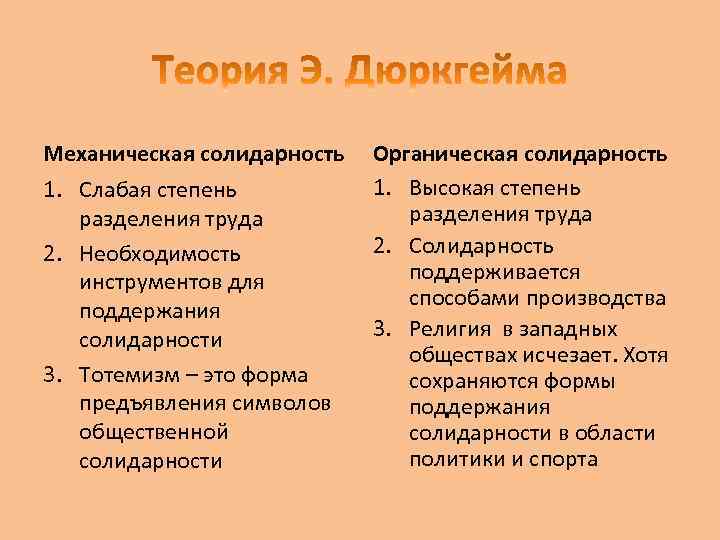 Теория Э. Дюркгейма

Механическая солидарность

1. Слабая степень разделения труда
2. Необходимость инструментов для поддержания солидарности
3. Тотемизм – это форма предъявления символов общественной солидарности

Органическая солидарность

1. Высокая степень разделения труда
2. Солидарность поддерживается способами производства
3. Религия в западных обществах исчезает. Хотя сохраняются формы поддержания солидарности в области политики и спорта